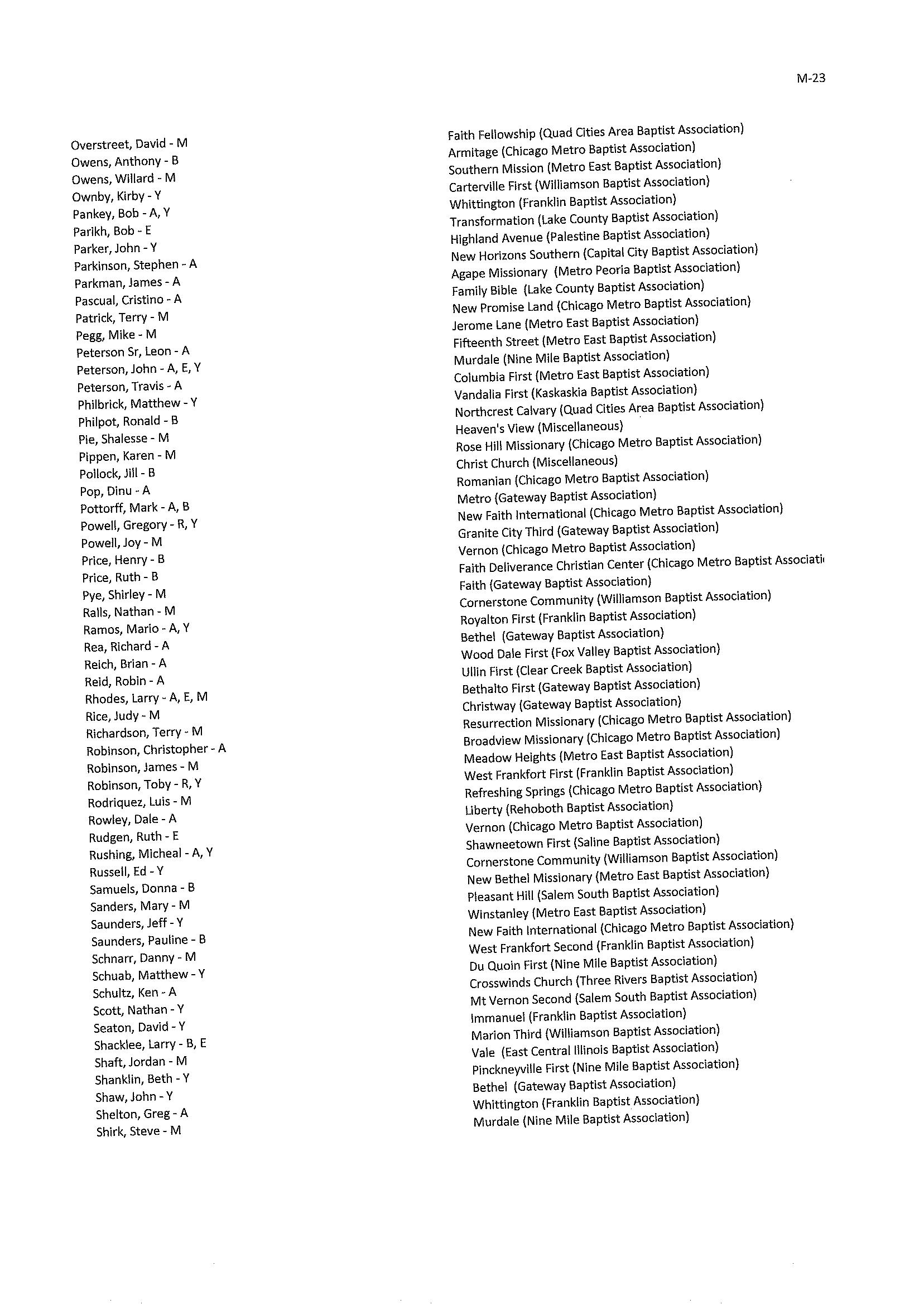 M-23

Overstreet, David - M
Owens, Anthony - B
Owens, Willard - M
Ownby, Kirby - Y
Pankey, Bob - A, Y
Parikh, Bob - E
Parker, John - Y
Parkinson, Stephen - A
Parkman, James - A
Pascual, Cristino - A
Patrick, Terry - M
Pegg, Mike - M
Peterson Sr, Leon - A
Peterson, John - A, E, Y
Peterson, Travis - A
Philbrick, Matthew - Y
Philpot, Ronald - B
Pie, Shalesse - M
Pippen, Karen - M
Pollock, Jill - B
Pop, Dinu - A
Pottorff, Mark - A, B
Powell, Gregory - R, Y
Powell, Joy - M
Price, Henry - B
Price, Ruth - B
Pye, Shirley - M
Ralls, Nathan - M
Ramos, Mario - A, Y
Rea, Richard - A
Reich, Brian - A
Reid, Robin - A
Rhodes, Larry - A, E, M
Rice, Judy - M
Richardson, Terry - M
Robinson, Christopher - A
Robinson, James - M
Robinson, Toby - R, Y
Rodriquez, Luis - M
Rowley, Dale - A
Rudgen, Ruth - E
Rushing, Micheal - A, Y
Russell, Ed - Y
Samuels, Donna - B
Sanders, Mary - M
Saunders, Jeff - Y
Saunders, Pauline - B
Schnarr, Danny - M
Schuab, Matthew - Y
Schultz, Ken - A
Scott, Nathan - Y
Seaton, David - Y
Shacklee, Larry - B, E
Shaft, Jordan - M
Shanklin, Beth - Y
Shaw, John - Y
Shelton, Greg - A
Shirk, Steve - M

Faith Fellowship (Quad Cities Area Baptist Association)
Armitage (Chicago Metro Baptist Association)
Southern Mission (Metro East Baptist Association)
Carterville First (Williamson Baptist Association)
Whittington (Franklin Baptist Association)
Transformation (Lake County Baptist Association)
Highland Avenue (Palestine Baptist Association)
New Horizons Southern (Capital City Baptist Association)
Agape Missionary (Metro Peoria Baptist Association)
Family Bible (Lake County Baptist Association)
New Promise Land (Chicago Metro Baptist Association)
Jerome Lane (Metro East Baptist Association)
Fifteenth Street (Metro East Baptist Association)
Murdale (Nine Mile Baptist Association)
Columbia First (Metro East Baptist Association)
Vandalia First (Kaskaskia Baptist Association)
Northcrest Calvary (Quad Cities Area Baptist Association)
Heaven's View (Miscellaneous)
Rose Hill Missionary (Chicago Metro Baptist Association)
Christ Church (Miscellaneous)
Romanian (Chicago Metro Baptist Association)
Metro (Gateway Baptist Association)
New Faith International (Chicago Metro Baptist Association)
Granite City Third (Gateway Baptist Association)
Vernon (Chicago Metro Baptist Association)
Faith Deliverance Christian Center (Chicago Metro Baptist Associati
Faith (Gateway Baptist Association)
Cornerstone Community (Williamson Baptist Association)
Royalton First (Franklin Baptist Association)
Bethel (Gateway Baptist Association)
Wood Dale First (Fox Valley Baptist Association)
Ullin First (Clear Creek Baptist Association)
Bethalto First (Gateway Baptist Association)
Christway (Gateway Baptist Association)
Resurrection Missionary (Chicago Metro Baptist Association)
Broadview Missionary (Chicago Metro Baptist Association)
Meadow Heights (Metro East Baptist Association)
West Frankfort First (Franklin Baptist Association)
Refreshing Springs (Chicago Metro Baptist Association)
Liberty (Rehoboth Baptist Association)
Vernon (Chicago Metro Baptist Association)
Shawneetown First (Saline Baptist Association)
Cornerstone Community (Williamson Baptist Association)
New Bethel Missionary (Metro East Baptist Association)
Pleasant Hill (Salem South Baptist Association)
Winstanley (Metro East Baptist Association)
New Faith International (Chicago Metro Baptist Association)
West Frankfort Second (Franklin Baptist Association)
Du Quoin First (Nine Mile Baptist Association)
Crosswinds Church (Three Rivers Baptist Association)
Mt Vernon Second (Salem South Baptist Association)
Immanuel (Franklin Baptist Association)
Marion Third (Williamson Baptist Association)
Vale (East Central Illinois Baptist Association)
Pinckneyville First (Nine Mile Baptist Association)
Bethel (Gateway Baptist Association)
Whittington (Franklin Baptist Association)
Murdale (Nine Mile Baptist Association)